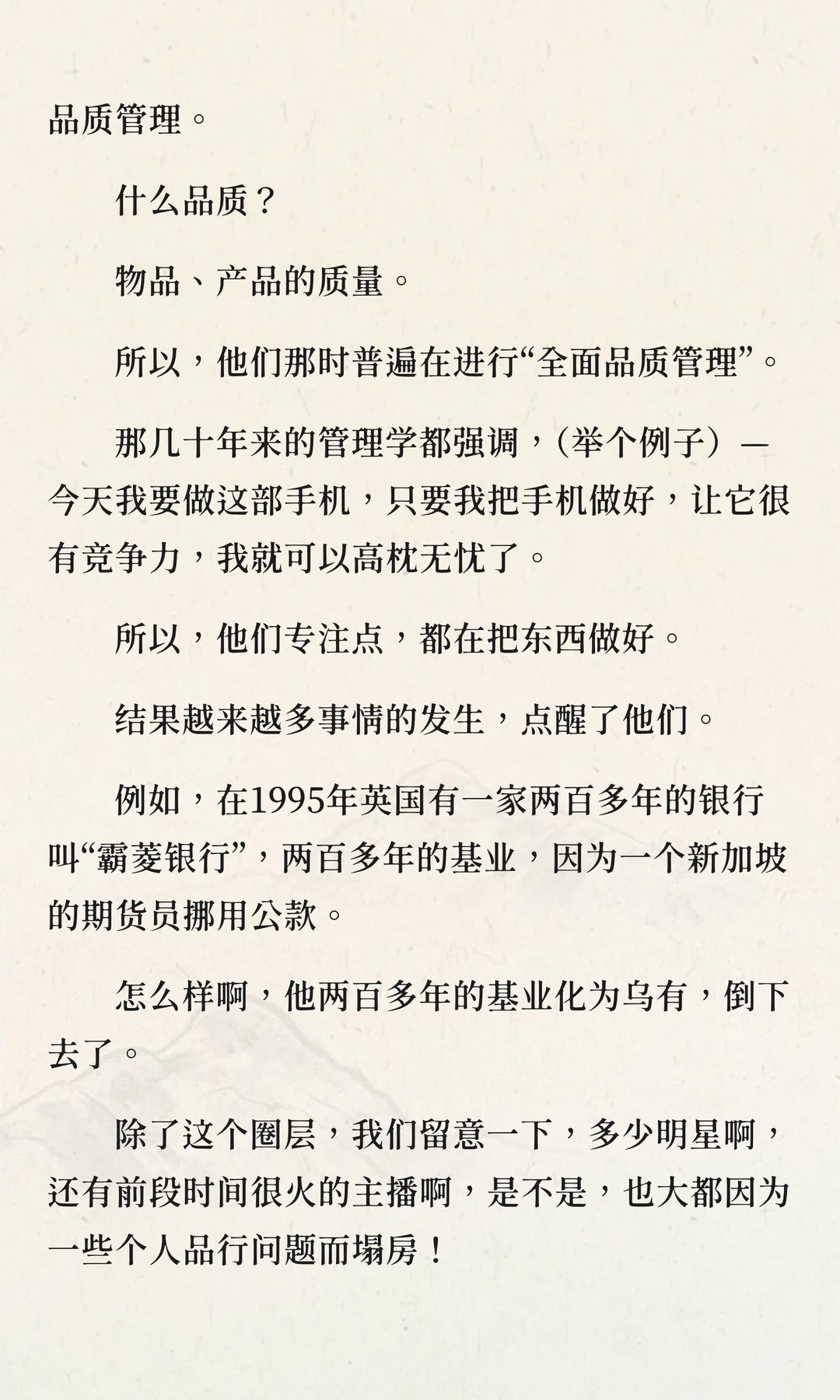 品质管理。

什么品质？

物品、产品的质量。

所以，他们那时普遍在进行“全面品质管理”。

那几十年来的管理学都强调，（举个例子）—今天我要做这部手机，只要我把手机做好，让它很有竞争力，我就可以高枕无忧了。

所以，他们专注点，都在把东西做好。

结果越来越多事情的发生，点醒了他们。

例如，在1995年英国有一家两百多年的银行叫“霸菱银行”，两百多年的基业，因为一个新加坡的期货员挪用公款。

怎么样啊，他两百多年的基业化为乌有，倒下去了。

除了这个圈层，我们留意一下，多少明星啊，还有前段时间很火的主播啊，是不是，也大都因为一些个人品行问题而塌房！